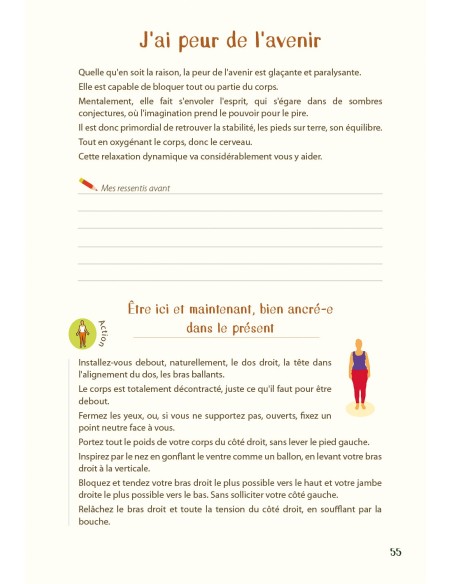 J'ai peur de l'avenir

Quelle qu'en soit la raison, la peur de l'avenir est glaçante et paralysante.

Elle est capable de bloquer tout ou partie du corps.

Mentalement, elle fait s'envoler l'esprit, qui s'égare dans de sombres conjectures, où l'imagination prend le pouvoir pour le pire.

Il est donc primordial de retrouver la stabilité, les pieds sur terre, son équilibre.

Tout en oxygénant le corps, donc le cerveau.

Cette relaxation dynamique va considérablement vous y aider.

Mes ressentis avant

Action

Être ici et maintenant, bien ancré-e dans le présent

Installez-vous debout, naturellement, le dos droit, la tête dans l'alignement du dos, les bras ballants.

Le corps est totalement décontracté, juste ce qu'il faut pour être debout.

Fermez les yeux, ou, si vous ne supportez pas, ouverts, fixez un point neutre face à vous.

Portez tout le poids de votre corps du côté droit, sans lever le pied gauche.

Inspirez par le nez en gonflant le ventre comme un ballon, en levant votre bras droit à la verticale.

Bloquez et tendez votre bras droit le plus possible vers le haut et votre jambe droite le plus possible vers le bas. Sans solliciter votre côté gauche.

Relâchez le bras droit et toute la tension du côté droit, en soufflant par la bouche.

55